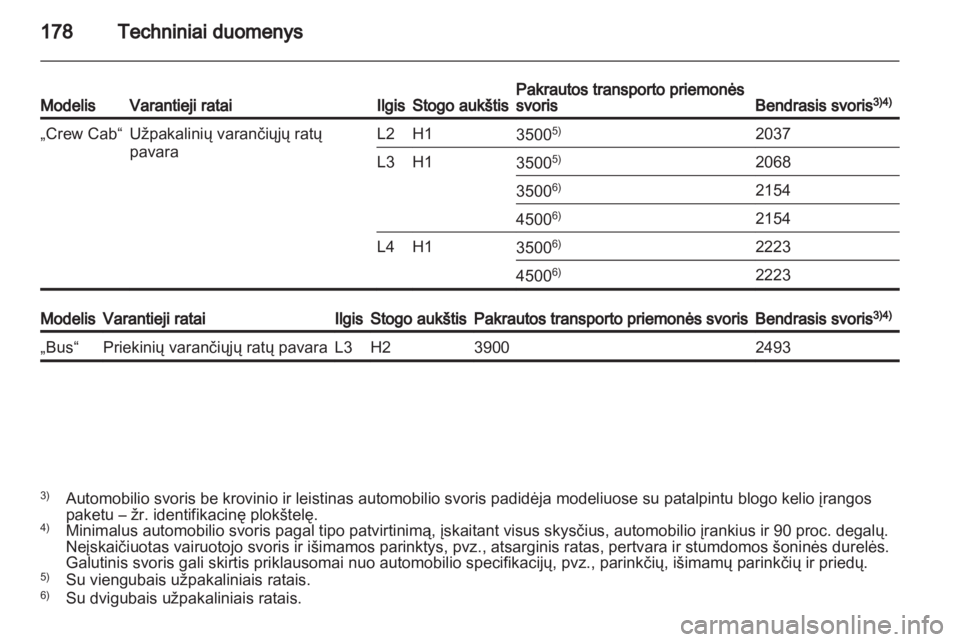 178 Techniniai duomenys

| Modelis | Varantieji ratai | Ilgis | Stogo aukštis | Pakrautos transporto priemonės svoris | Bendrasis svoris$^{3)4)}$ |
|---|---|---|---|---|---|
| „Crew Cab“ | Užpakalinių varančiųjų ratų pavara | L2 | H1 | 3500$^{5)}$ | 2037 |
| | | L3 | H1 | 3500$^{5)}$ | 2068 |
| | | | | 3500$^{6)}$ | 2154 |
| | | | | 4500$^{6)}$ | 2154 |
| | | L4 | H1 | 3500$^{6)}$ | 2223 |
| | | | | 4500$^{6)}$ | 2223 |

| Modelis | Varantieji ratai | Ilgis | Stogo aukštis | Pakrautos transporto priemonės svoris | Bendrasis svoris$^{3)4)}$ |
|---|---|---|---|---|---|
| „Bus“ | Priekinių varančiųjų ratų pavara | L3 | H2 | 3900 | 2493 |

$^{3)}$ Automobilio svoris be krovinio ir leistinas automobilio svoris padidėja modeliuose su patalpintu blogo kelio įrangos paketu – žr. identifikacinę plokštelę.
$^{4)}$ Minimalus automobilio svoris pagal tipo patvirtinimą, įskaitant visus skysčius, automobilio įrankius ir 90 proc. degalų. Neįskaičiuotas vairuotojo svoris ir išimamos parinktys, pvz., atsarginis ratas, pertvara ir stumdomos šoninės durelės. Galutinis svoris gali skirtis priklausomai nuo automobilio specifikacijų, pvz., parinkčių, išimamų parinkčių ir priedų.
$^{5)}$ Su viengubais užpakaliniais ratais.
$^{6)}$ Su dvigubais užpakaliniais ratais.

carmanualsonline.info